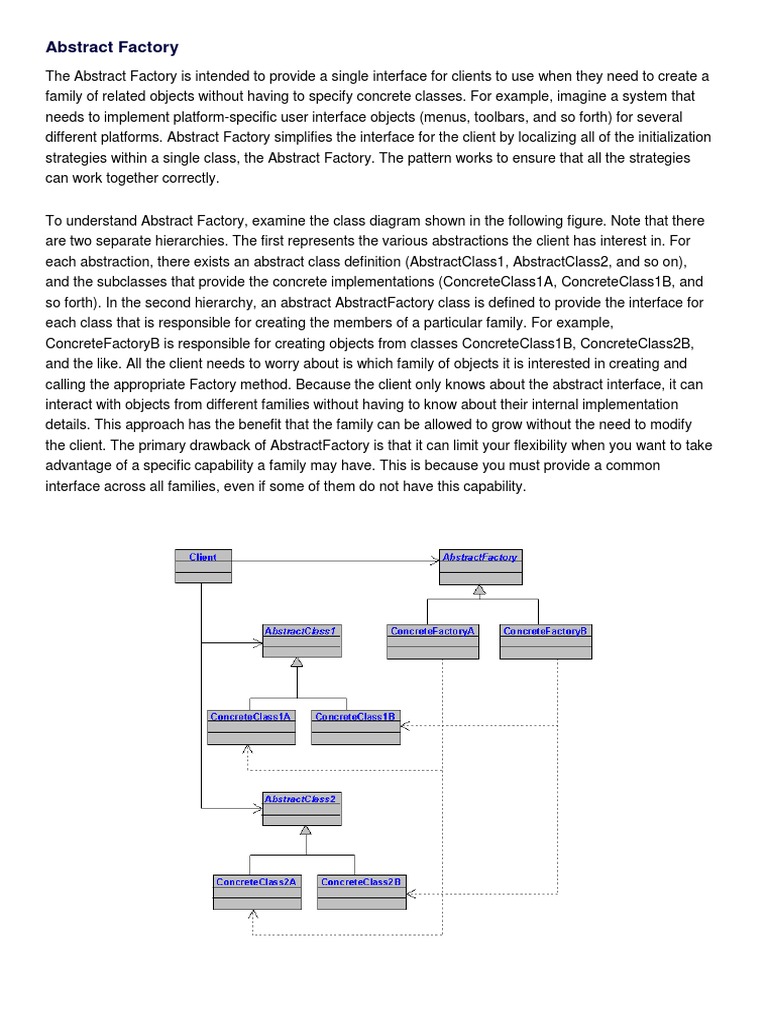 Abstract Factory

The Abstract Factory is intended to provide a single interface for clients to use when they need to create a family of related objects without having to specify concrete classes. For example, imagine a system that needs to implement platform-specific user interface objects (menus, toolbars, and so forth) for several different platforms. Abstract Factory simplifies the interface for the client by localizing all of the initialization strategies within a single class, the Abstract Factory. The pattern works to ensure that all the strategies can work together correctly.

To understand Abstract Factory, examine the class diagram shown in the following figure. Note that there are two separate hierarchies. The first represents the various abstractions the client has interest in. For each abstraction, there exists an abstract class definition (AbstractClass1, AbstractClass2, and so on), and the subclasses that provide the concrete implementations (ConcreteClass1A, ConcreteClass1B, and so forth). In the second hierarchy, an abstract AbstractFactory class is defined to provide the interface for each class that is responsible for creating the members of a particular family. For example, ConcreteFactoryB is responsible for creating objects from classes ConcreteClass1B, ConcreteClass2B, and the like. All the client needs to worry about is which family of objects it is interested in creating and calling the appropriate Factory method. Because the client only knows about the abstract interface, it can interact with objects from different families without having to know about their internal implementation details. This approach has the benefit that the family can be allowed to grow without the need to modify the client. The primary drawback of AbstractFactory is that it can limit your flexibility when you want to take advantage of a specific capability a family may have. This is because you must provide a common interface across all families, even if some of them do not have this capability.

Client
AbstractFactory
AbstractClass1
ConcreteFactoryA
ConcreteFactoryB
ConcreteClass1A
ConcreteClass1B
AbstractClass2
ConcreteClass2A
ConcreteClass2B